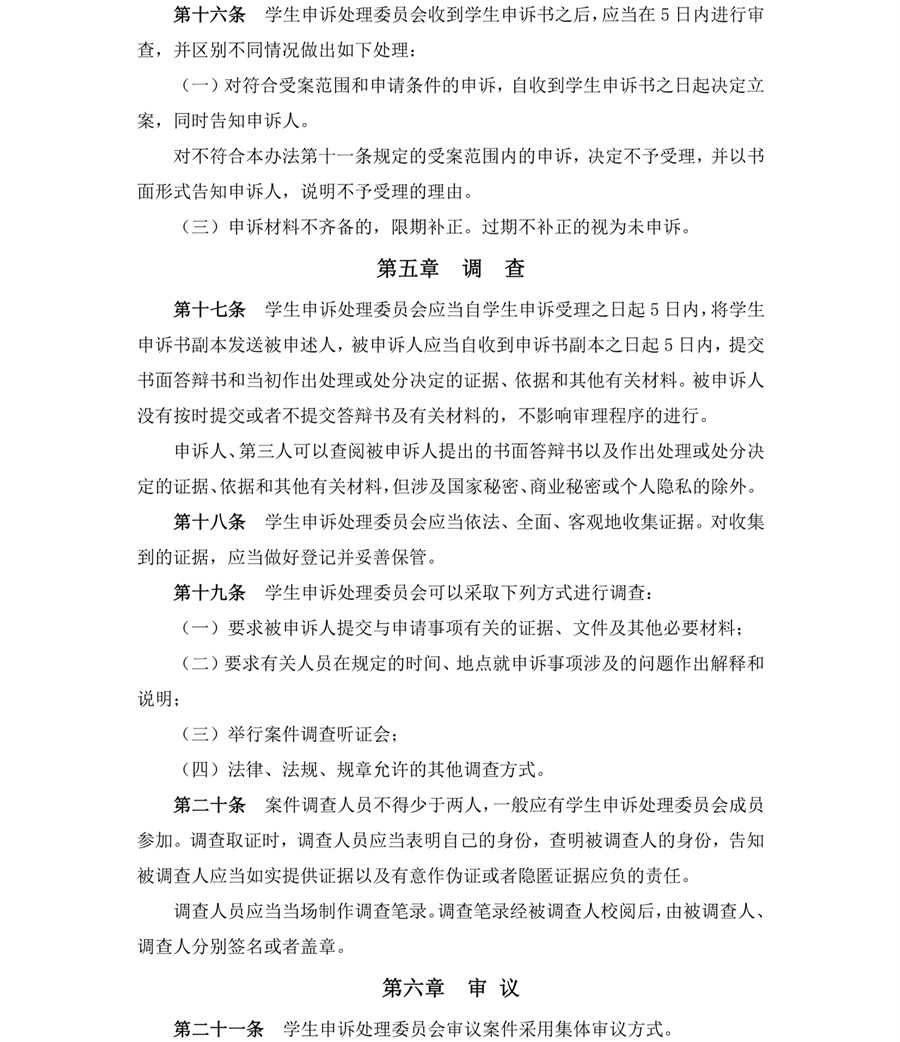 第十六条　学生申诉处理委员会收到学生申诉书之后，应当在 5 日内进行审查，并区别不同情况做出如下处理：

（一）对符合受案范围和申请条件的申诉，自收到学生申诉书之日起决定立案，同时告知申诉人。

对不符合本办法第十一条规定的受案范围内的申诉，决定不予受理，并以书面形式告知申诉人，说明不予受理的理由。

（三）申诉材料不齐备的，限期补正。过期不补正的视为未申诉。

第五章　调　查

第十七条　学生申诉处理委员会应当自学生申诉受理之日起 5 日内，将学生申诉书副本发送被申述人，被申诉人应当自收到申诉书副本之日起 5 日内，提交书面答辩书和当初作出处理或处分决定的证据、依据和其他有关材料。被申诉人没有按时提交或者不提交答辩书及有关材料的，不影响审理程序的进行。

申诉人、第三人可以查阅被申诉人提出的书面答辩书以及作出处理或处分决定的证据、依据和其他有关材料，但涉及国家秘密、商业秘密或个人隐私的除外。

第十八条　学生申诉处理委员会应当依法、全面、客观地收集证据。对收集到的证据，应当做好登记并妥善保管。

第十九条　学生申诉处理委员会可以采取下列方式进行调查：

（一）要求被申诉人提交与申请事项有关的证据、文件及其他必要材料；

（二）要求有关人员在规定的时间、地点就申诉事项涉及的问题作出解释和说明；

（三）举行案件调查听证会；

（四）法律、法规、规章允许的其他调查方式。

第二十条　案件调查人员不得少于两人，一般应有学生申诉处理委员会成员参加。调查取证时，调查人员应当表明自己的身份，查明被调查人的身份，告知被调查人应当如实提供证据以及有意作伪证或者隐匿证据应负的责任。

调查人员应当当场制作调查笔录。调查笔录经被调查人校阅后，由被调查人、调查人分别签名或者盖章。

第六章　审　议

第二十一条　学生申诉处理委员会审议案件采用集体审议方式。